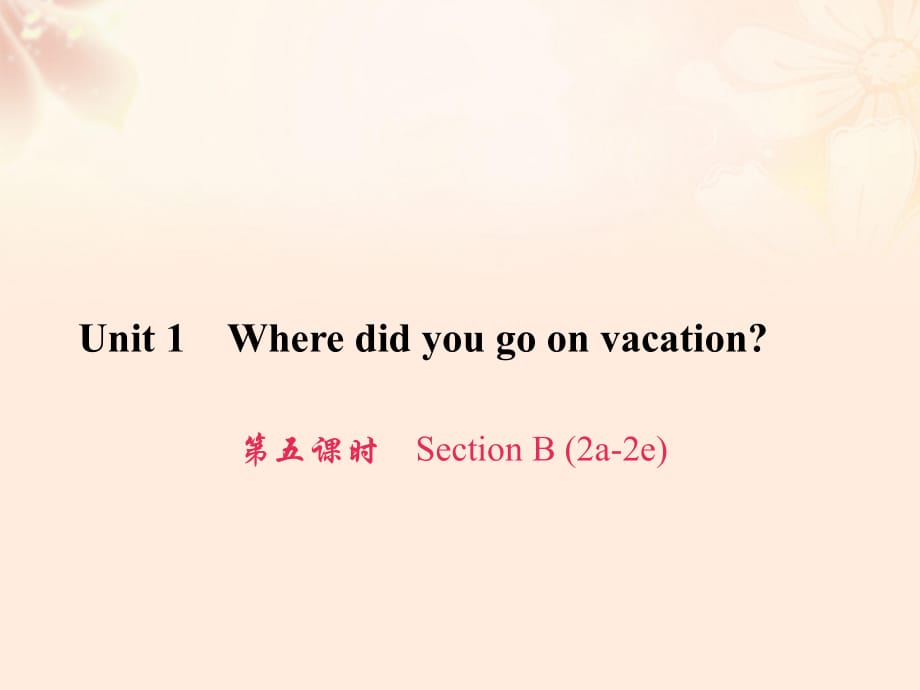 Unit 1　Where did you go on vacation?

第五课时　Section B (2a-2e)